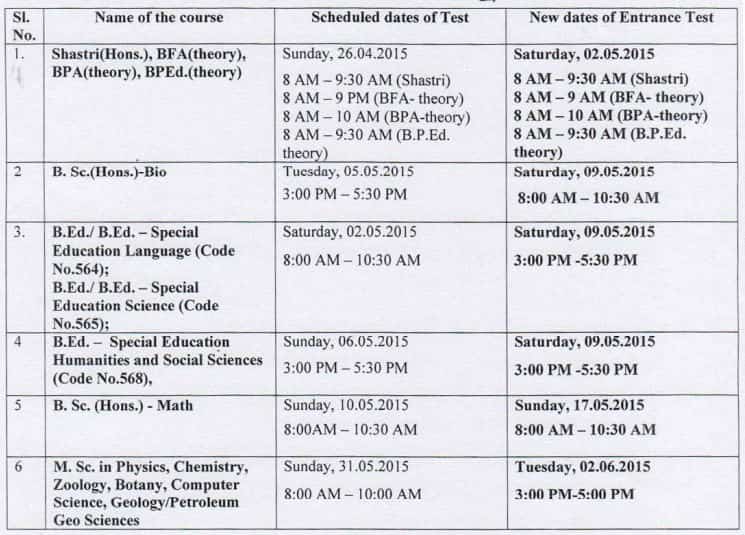 | Sl. No. | Name of the course | Scheduled dates of Test | New dates of Entrance Test |
|---|---|---|---|
| 1. | Shastri(Hons.), BFA(theory), BPA(theory), BPEd.(theory) | Sunday, 26.04.2015 8 AM – 9:30 AM (Shastri) 8 AM – 9 PM (BFA- theory) 8 AM – 10 AM (BPA-theory) 8 AM – 9:30 AM (B.P.Ed. theory) | Saturday, 02.05.2015 8 AM – 9:30 AM (Shastri) 8 AM – 9 AM (BFA- theory) 8 AM – 10 AM (BPA-theory) 8 AM – 9:30 AM (B.P.Ed. theory) |
| 2 | B. Sc.(Hons.)-Bio | Tuesday, 05.05.2015 3:00 PM – 5:30 PM | Saturday, 09.05.2015 8:00 AM – 10:30 AM |
| 3. | B.Ed./ B.Ed. – Special Education Language (Code No.564); B.Ed./ B.Ed. – Special Education Science (Code No.565); | Saturday, 02.05.2015 8:00 AM – 10:30 AM | Saturday, 09.05.2015 3:00 PM -5:30 PM |
| 4 | B.Ed. – Special Education Humanities and Social Sciences (Code No.568), | Sunday, 06.05.2015 3:00 PM – 5:30 PM | Saturday, 09.05.2015 3:00 PM -5:30 PM |
| 5 | B. Sc. (Hons.) - Math | Sunday, 10.05.2015 8:00AM – 10:30 AM | Sunday, 17.05.2015 8:00 AM – 10:30 AM |
| 6 | M. Sc. in Physics, Chemistry, Zoology, Botany, Computer Science, Geology/Petroleum Geo Sciences | Sunday, 31.05.2015 8:00 AM – 10:00 AM | Tuesday, 02.06.2015 3:00 PM-5:00 PM |